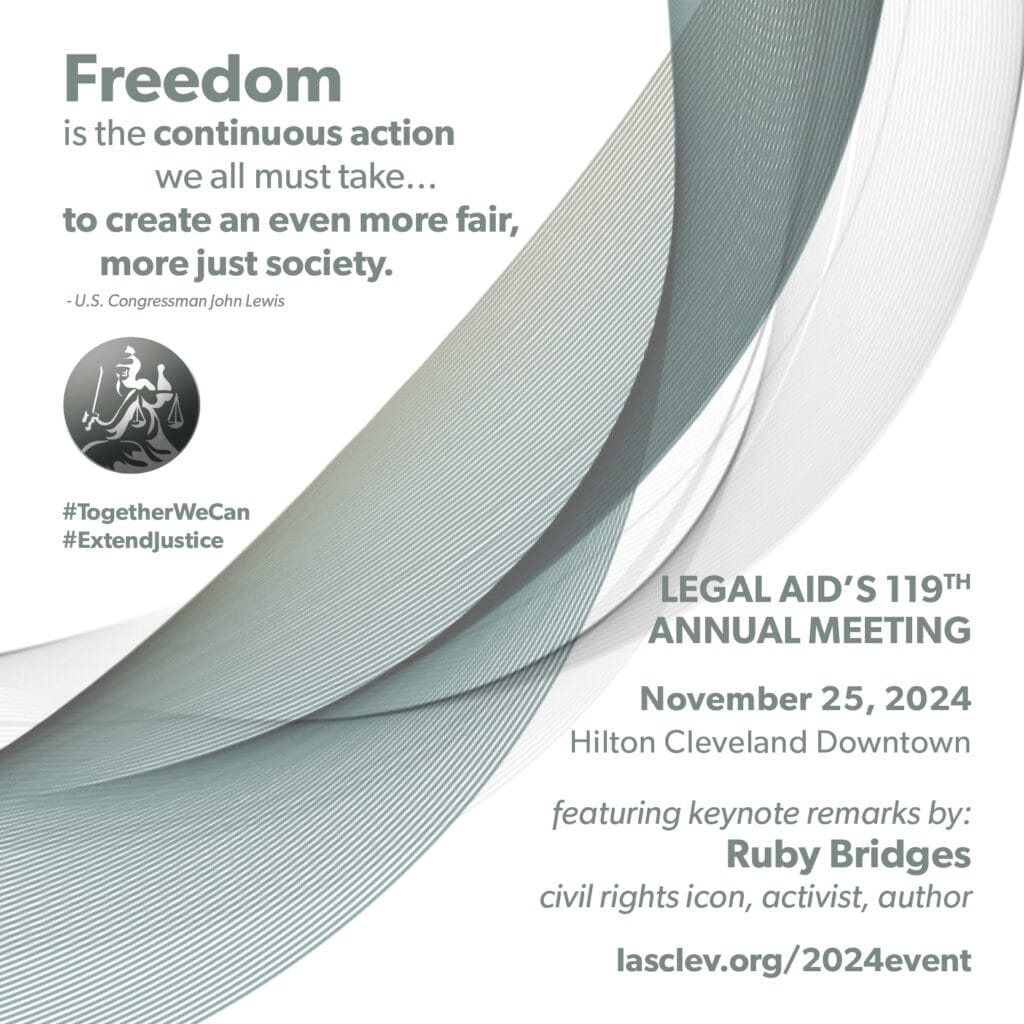 Freedom
is the continuous action
we all must take…
to create an even more fair,
more just society.

- U.S. Congressman John Lewis

#TogetherWeCan
#ExtendJustice

LEGAL AID'S 119TH
ANNUAL MEETING

November 25, 2024
Hilton Cleveland Downtown

featuring keynote remarks by:
Ruby Bridges
civil rights icon, activist, author

lasclev.org/2024event